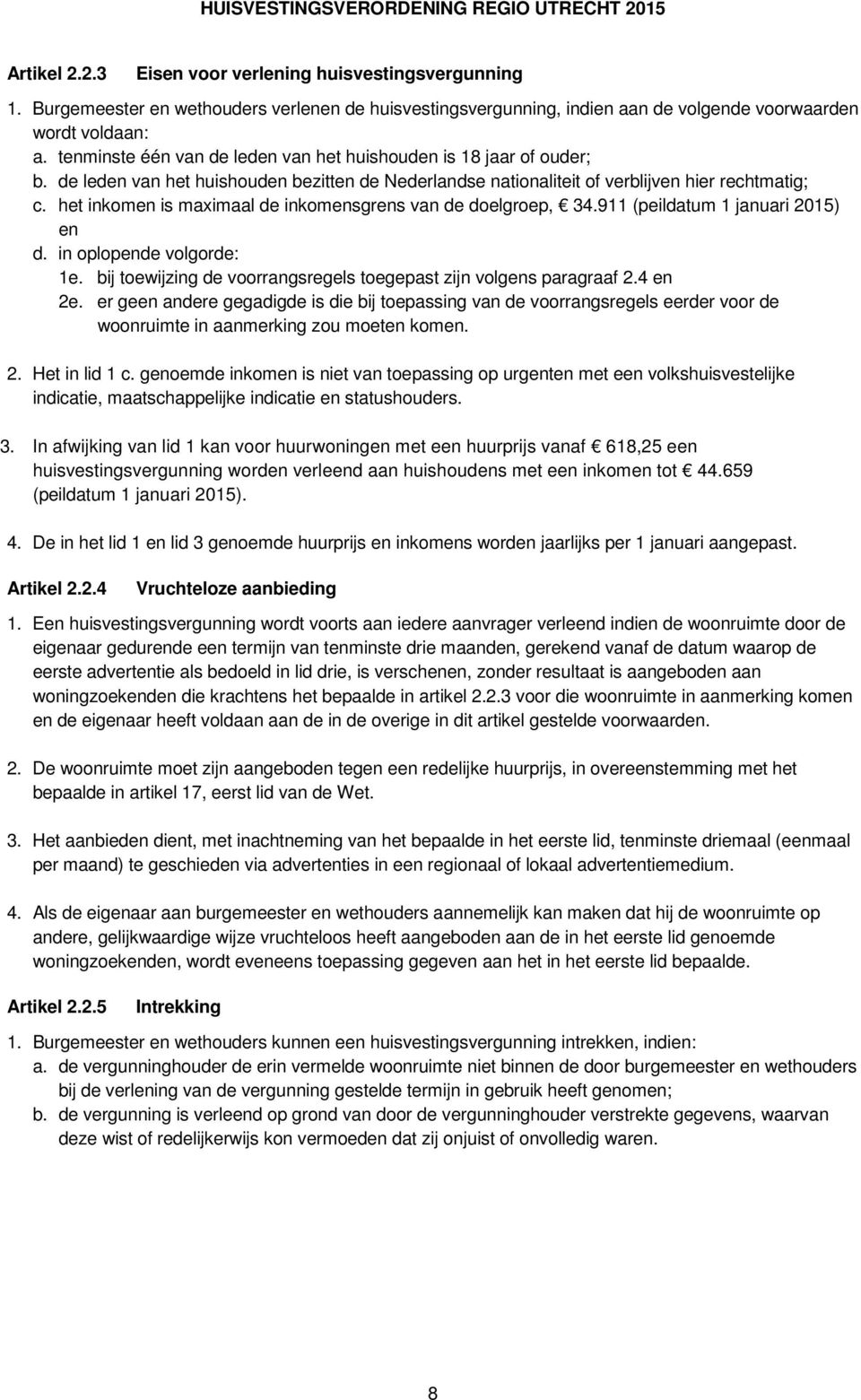 HUISVESTINGSVERORDENING REGIO UTRECHT 2015

Artikel 2.2.3 Eisen voor verlening huisvestingsvergunning

1. Burgemeester en wethouders verlenen de huisvestingsvergunning, indien aan de volgende voorwaarden wordt voldaan:
a. tenminste één van de leden van het huishouden is 18 jaar of ouder;
b. de leden van het huishouden bezitten de Nederlandse nationaliteit of verblijven hier rechtmatig;
c. het inkomen is maximaal de inkomensgrens van de doelgroep, € 34.911 (peildatum 1 januari 2015) en
d. in oplopende volgorde:
1e. bij toewijzing de voorrangsregels toegepast zijn volgens paragraaf 2.4 en
2e. er geen andere gegadigde is die bij toepassing van de voorrangsregels eerder voor de woonruimte in aanmerking zou moeten komen.

2. Het in lid 1 c. genoemde inkomen is niet van toepassing op urgenten met een volkshuisvestelijke indicatie, maatschappelijke indicatie en statushouders.

3. In afwijking van lid 1 kan voor huurwoningen met een huurprijs vanaf € 618,25 een huisvestingsvergunning worden verleend aan huishoudens met een inkomen tot € 44.659 (peildatum 1 januari 2015).

4. De in het lid 1 en lid 3 genoemde huurprijs en inkomens worden jaarlijks per 1 januari aangepast.

Artikel 2.2.4 Vruchteloze aanbieding

1. Een huisvestingsvergunning wordt voorts aan iedere aanvrager verleend indien de woonruimte door de eigenaar gedurende een termijn van tenminste drie maanden, gerekend vanaf de datum waarop de eerste advertentie als bedoeld in lid drie, is verschenen, zonder resultaat is aangeboden aan woningzoekenden die krachtens het bepaalde in artikel 2.2.3 voor die woonruimte in aanmerking komen en de eigenaar heeft voldaan aan de in de overige in dit artikel gestelde voorwaarden.

2. De woonruimte moet zijn aangeboden tegen een redelijke huurprijs, in overeenstemming met het bepaalde in artikel 17, eerst lid van de Wet.

3. Het aanbieden dient, met inachtneming van het bepaalde in het eerste lid, tenminste driemaal (eenmaal per maand) te geschieden via advertenties in een regionaal of lokaal advertentiemedium.

4. Als de eigenaar aan burgemeester en wethouders aannemelijk kan maken dat hij de woonruimte op andere, gelijkwaardige wijze vruchteloos heeft aangeboden aan de in het eerste lid genoemde woningzoekenden, wordt eveneens toepassing gegeven aan het in het eerste lid bepaalde.

Artikel 2.2.5 Intrekking

1. Burgemeester en wethouders kunnen een huisvestingsvergunning intrekken, indien:
a. de vergunninghouder de erin vermelde woonruimte niet binnen de door burgemeester en wethouders bij de verlening van de vergunning gestelde termijn in gebruik heeft genomen;
b. de vergunning is verleend op grond van door de vergunninghouder verstrekte gegevens, waarvan deze wist of redelijkerwijs kon vermoeden dat zij onjuist of onvolledig waren.

8